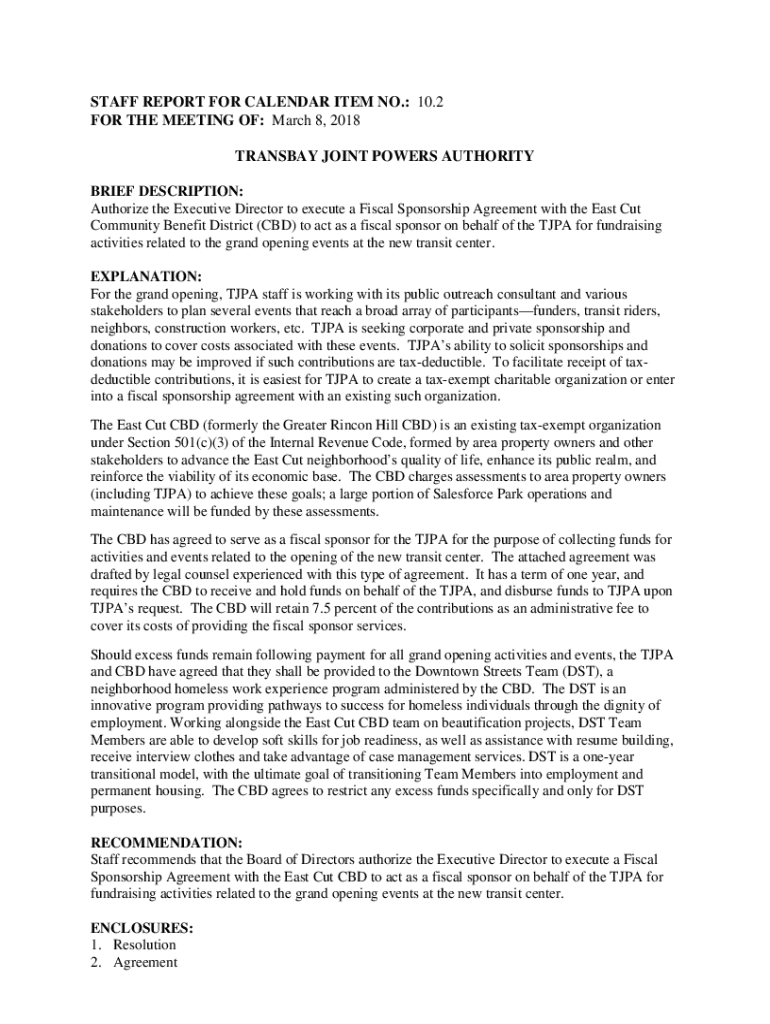 STAFF REPORT FOR CALENDAR ITEM NO.: 10.2
FOR THE MEETING OF: March 8, 2018

TRANSBAY JOINT POWERS AUTHORITY

BRIEF DESCRIPTION:
Authorize the Executive Director to execute a Fiscal Sponsorship Agreement with the East Cut Community Benefit District (CBD) to act as a fiscal sponsor on behalf of the TJPA for fundraising activities related to the grand opening events at the new transit center.

EXPLANATION:
For the grand opening, TJPA staff is working with its public outreach consultant and various stakeholders to plan several events that reach a broad array of participants—funders, transit riders, neighbors, construction workers, etc. TJPA is seeking corporate and private sponsorship and donations to cover costs associated with these events. TJPA's ability to solicit sponsorships and donations may be improved if such contributions are tax-deductible. To facilitate receipt of tax-deductible contributions, it is easiest for TJPA to create a tax-exempt charitable organization or enter into a fiscal sponsorship agreement with an existing such organization.

The East Cut CBD (formerly the Greater Rincon Hill CBD) is an existing tax-exempt organization under Section 501(c)(3) of the Internal Revenue Code, formed by area property owners and other stakeholders to advance the East Cut neighborhood's quality of life, enhance its public realm, and reinforce the viability of its economic base. The CBD charges assessments to area property owners (including TJPA) to achieve these goals; a large portion of Salesforce Park operations and maintenance will be funded by these assessments.

The CBD has agreed to serve as a fiscal sponsor for the TJPA for the purpose of collecting funds for activities and events related to the opening of the new transit center. The attached agreement was drafted by legal counsel experienced with this type of agreement. It has a term of one year, and requires the CBD to receive and hold funds on behalf of the TJPA, and disburse funds to TJPA upon TJPA's request. The CBD will retain 7.5 percent of the contributions as an administrative fee to cover its costs of providing the fiscal sponsor services.

Should excess funds remain following payment for all grand opening activities and events, the TJPA and CBD have agreed that they shall be provided to the Downtown Streets Team (DST), a neighborhood homeless work experience program administered by the CBD. The DST is an innovative program providing pathways to success for homeless individuals through the dignity of employment. Working alongside the East Cut CBD team on beautification projects, DST Team Members are able to develop soft skills for job readiness, as well as assistance with resume building, receive interview clothes and take advantage of case management services. DST is a one-year transitional model, with the ultimate goal of transitioning Team Members into employment and permanent housing. The CBD agrees to restrict any excess funds specifically and only for DST purposes.

RECOMMENDATION:
Staff recommends that the Board of Directors authorize the Executive Director to execute a Fiscal Sponsorship Agreement with the East Cut CBD to act as a fiscal sponsor on behalf of the TJPA for fundraising activities related to the grand opening events at the new transit center.

ENCLOSURES:
1. Resolution
2. Agreement